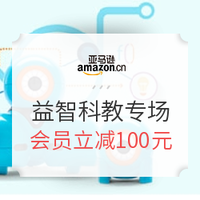 亚马逊
amazon.cn

益智科教专场
会员立减100元